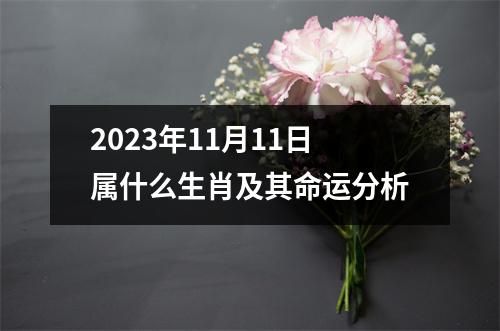 2023年11月11日
属什么生肖及其命运分析